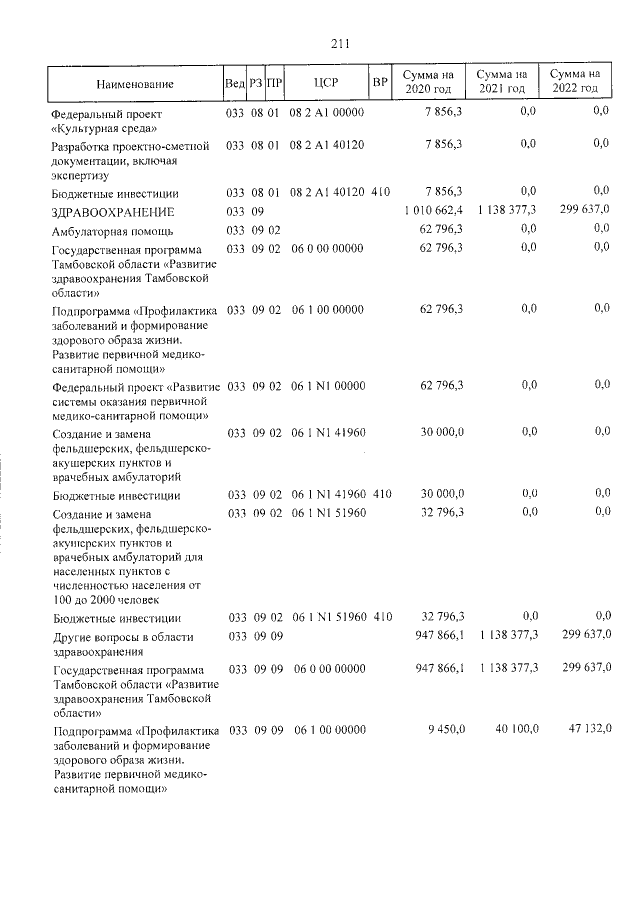 211

| Наименование | Вед | РЗ | ПР | ЦСР | ВР | Сумма на 2020 год | Сумма на 2021 год | Сумма на 2022 год |
|---|---|---|---|---|---|---|---|---|
| Федеральный проект «Культурная среда» | 033 | 08 | 01 | 08 2 A1 00000 | | 7 856,3 | 0,0 | 0,0 |
| Разработка проектно-сметной документации, включая экспертизу | 033 | 08 | 01 | 08 2 A1 40120 | | 7 856,3 | 0,0 | 0,0 |
| Бюджетные инвестиции | 033 | 08 | 01 | 08 2 A1 40120 | 410 | 7 856,3 | 0,0 | 0,0 |
| ЗДРАВООХРАНЕНИЕ | 033 | 09 | | | | 1 010 662,4 | 1 138 377,3 | 299 637,0 |
| Амбулаторная помощь | 033 | 09 | 02 | | | 62 796,3 | 0,0 | 0,0 |
| Государственная программа Тамбовской области «Развитие здравоохранения Тамбовской области» | 033 | 09 | 02 | 06 0 00 00000 | | 62 796,3 | 0,0 | 0,0 |
| Подпрограмма «Профилактика заболеваний и формирование здорового образа жизни. Развитие первичной медико-санитарной помощи» | 033 | 09 | 02 | 06 1 00 00000 | | 62 796,3 | 0,0 | 0,0 |
| Федеральный проект «Развитие системы оказания первичной медико-санитарной помощи» | 033 | 09 | 02 | 06 1 N1 00000 | | 62 796,3 | 0,0 | 0,0 |
| Создание и замена фельдшерских, фельдшерско-акушерских пунктов и врачебных амбулаторий | 033 | 09 | 02 | 06 1 N1 41960 | | 30 000,0 | 0,0 | 0,0 |
| Бюджетные инвестиции | 033 | 09 | 02 | 06 1 N1 41960 | 410 | 30 000,0 | 0,0 | 0,0 |
| Создание и замена фельдшерских, фельдшерско-акушерских пунктов и врачебных амбулаторий для населенных пунктов с численностью населения от 100 до 2000 человек | 033 | 09 | 02 | 06 1 N1 51960 | | 32 796,3 | 0,0 | 0,0 |
| Бюджетные инвестиции | 033 | 09 | 02 | 06 1 N1 51960 | 410 | 32 796,3 | 0,0 | 0,0 |
| Другие вопросы в области здравоохранения | 033 | 09 | 09 | | | 947 866,1 | 1 138 377,3 | 299 637,0 |
| Государственная программа Тамбовской области «Развитие здравоохранения Тамбовской области» | 033 | 09 | 09 | 06 0 00 00000 | | 947 866,1 | 1 138 377,3 | 299 637,0 |
| Подпрограмма «Профилактика заболеваний и формирование здорового образа жизни. Развитие первичной медико-санитарной помощи» | 033 | 09 | 09 | 06 1 00 00000 | | 9 450,0 | 40 100,0 | 47 132,0 |